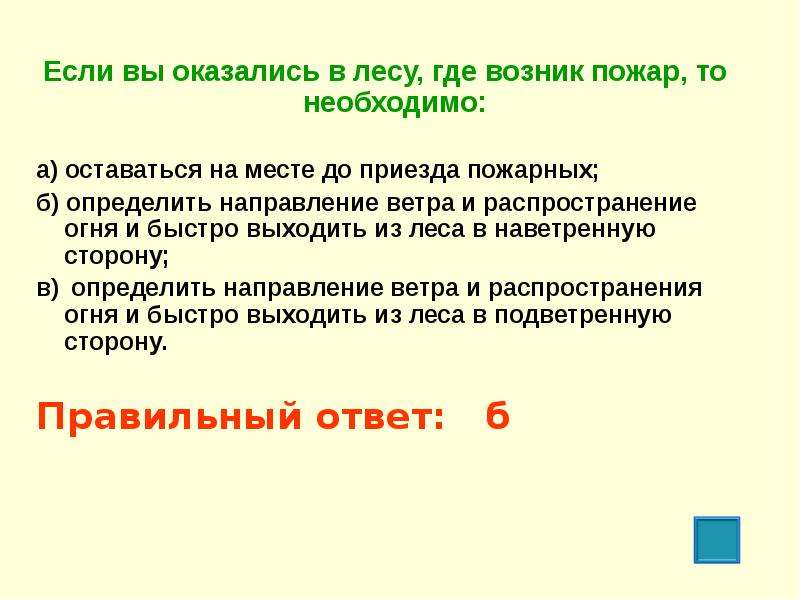 Если вы оказались в лесу, где возник пожар, то необходимо:

а) оставаться на месте до приезда пожарных;

б) определить направление ветра и распространение огня и быстро выходить из леса в наветренную сторону;

в) определить направление ветра и распространения огня и быстро выходить из леса в подветренную сторону.

Правильный ответ: б